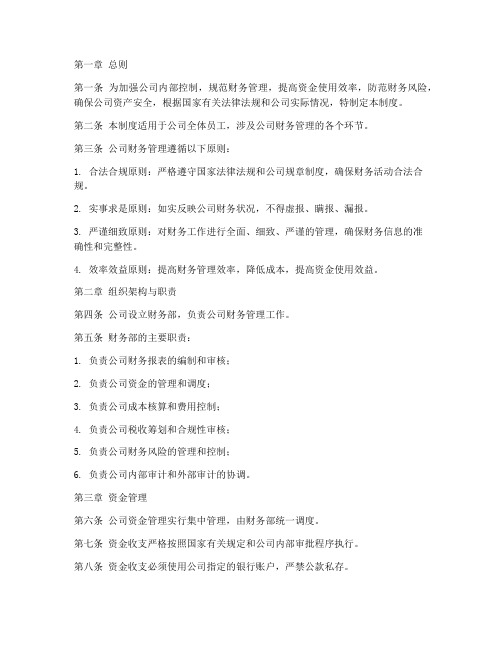 第一章 总则

第一条 为加强公司内部控制，规范财务管理，提高资金使用效率，防范财务风险，确保公司资产安全，根据国家有关法律法规和公司实际情况，特制定本制度。

第二条 本制度适用于公司全体员工，涉及公司财务管理的各个环节。

第三条 公司财务管理遵循以下原则：

1. 合法合规原则：严格遵守国家法律法规和公司规章制度，确保财务活动合法合规。

2. 实事求是原则：如实反映公司财务状况，不得虚报、瞒报、漏报。

3. 严谨细致原则：对财务工作进行全面、细致、严谨的管理，确保财务信息的准确性和完整性。

4. 效率效益原则：提高财务管理效率，降低成本，提高资金使用效益。

第二章 组织架构与职责

第四条 公司设立财务部，负责公司财务管理工作。

第五条 财务部的主要职责：

1. 负责公司财务报表的编制和审核；

2. 负责公司资金的管理和调度；

3. 负责公司成本核算和费用控制；

4. 负责公司税收筹划和合规性审核；

5. 负责公司财务风险的管理和控制；

6. 负责公司内部审计和外部审计的协调。

第三章 资金管理

第六条 公司资金管理实行集中管理，由财务部统一调度。

第七条 资金收支严格按照国家有关规定和公司内部审批程序执行。

第八条 资金收支必须使用公司指定的银行账户，严禁公款私存。